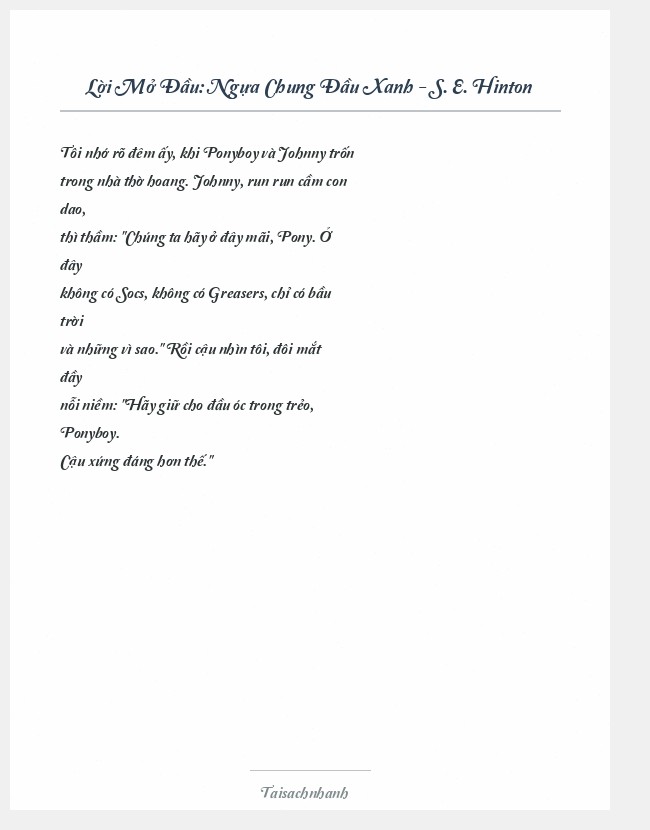 Lời Mở Đầu: Ngựa Chung Đầu Xanh - S. E. Hinton

Tôi nhớ rõ đêm ấy, khi Ponyboy và Johnny trốn trong nhà thờ hoang. Johnny, run run cầm con dao,
thì thầm: "Chúng ta hãy ở đây mãi, Pony. Ở đây
không có Socs, không có Greasers, chỉ có bầu trời
và những vì sao." Rồi cậu nhìn tôi, đôi mắt đầy
nỗi niềm: "Hãy giữ cho đầu óc trong trẻo, Ponyboy.
Cậu xứng đáng hơn thế."

Taisachnhanh